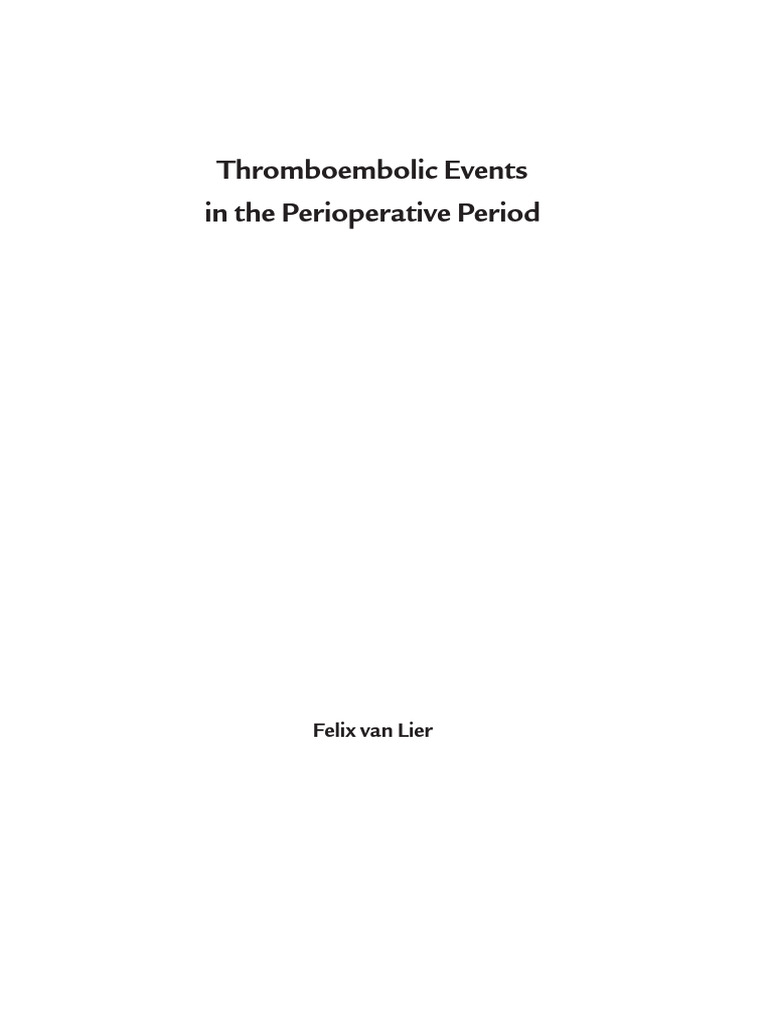 Thromboembolic Events
in the Perioperative Period

Felix van Lier